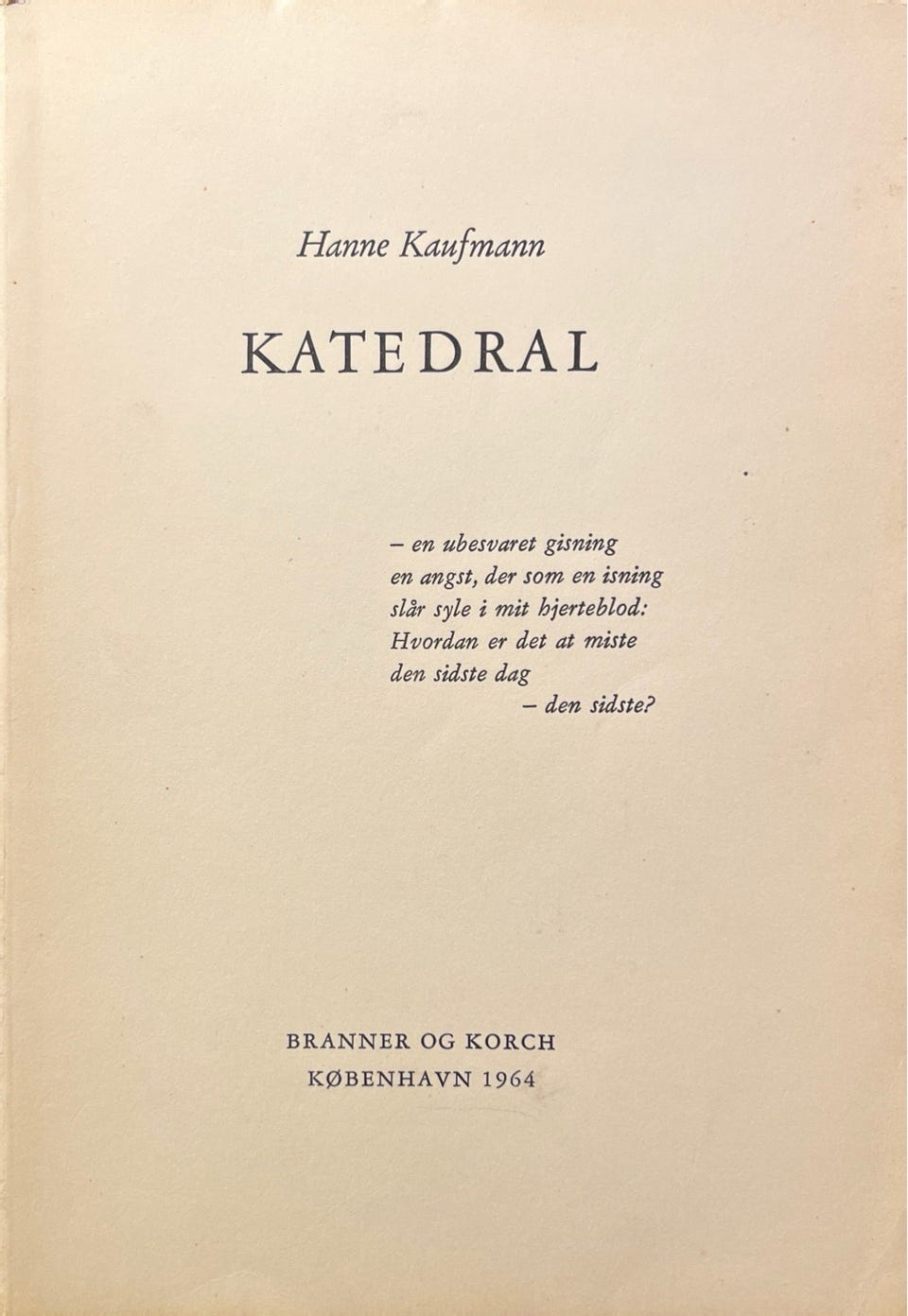 Hanne Kaufmann

KATEDRAL

– en ubesvaret gisning
en angst, der som en isning
slår syle i mit hjerteblod:
Hvordan er det at miste
den sidste dag
– den sidste?

BRANNER OG KORCH
KØBENHAVN 1964